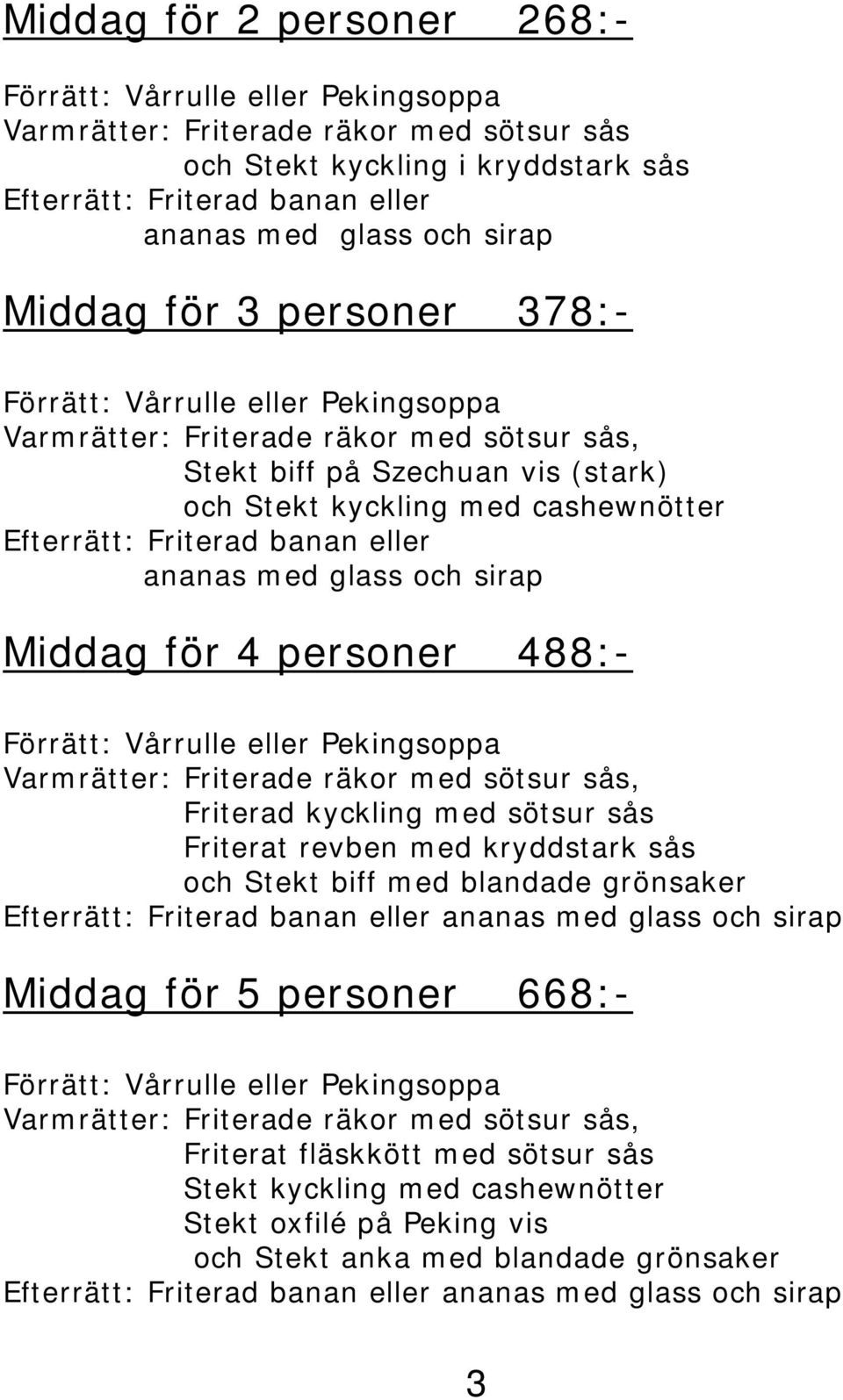 Middag för 2 personer 268:-

Förrätt: Vårrulle eller Pekingsoppa
Varmrätter: Friterade räkor med sötsur sås
och Stekt kyckling i kryddstark sås
Efterrätt: Friterad banan eller
ananas med glass och sirap

Middag för 3 personer 378:-

Förrätt: Vårrulle eller Pekingsoppa
Varmrätter: Friterade räkor med sötsur sås,
Stekt biff på Szechuan vis (stark)
och Stekt kyckling med cashewnötter
Efterrätt: Friterad banan eller
ananas med glass och sirap

Middag för 4 personer 488:-

Förrätt: Vårrulle eller Pekingsoppa
Varmrätter: Friterade räkor med sötsur sås,
Friterad kyckling med sötsur sås
Friterat revben med kryddstark sås
och Stekt biff med blandade grönsaker
Efterrätt: Friterad banan eller ananas med glass och sirap

Middag för 5 personer 668:-

Förrätt: Vårrulle eller Pekingsoppa
Varmrätter: Friterade räkor med sötsur sås,
Friterat fläskkött med sötsur sås
Stekt kyckling med cashewnötter
Stekt oxfilé på Peking vis
och Stekt anka med blandade grönsaker
Efterrätt: Friterad banan eller ananas med glass och sirap

3